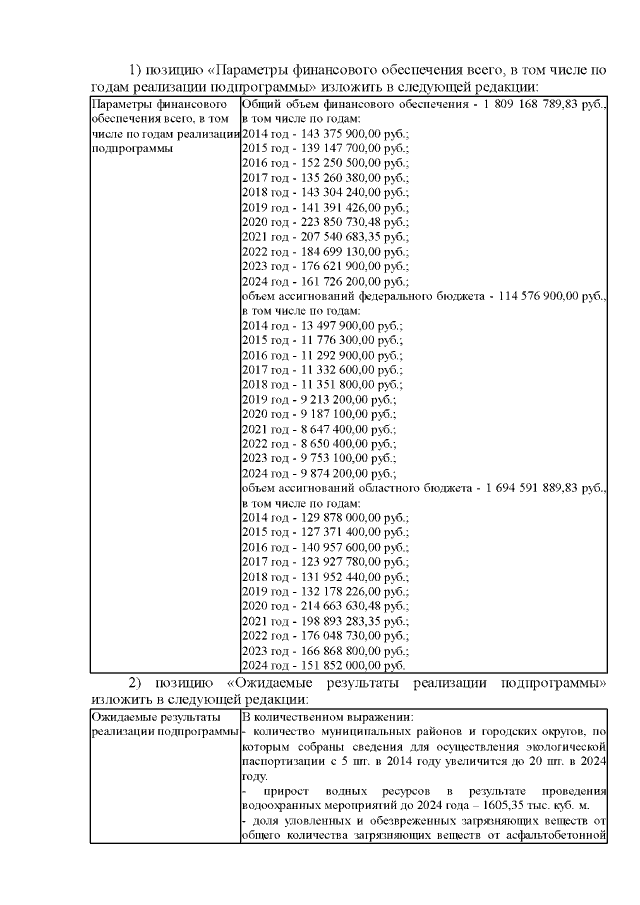 1) позицию «Параметры финансового обеспечения всего, в том числе по годам реализации подпрограммы» изложить в следующей редакции:

| Параметры финансового обеспечения всего, в том числе по годам реализации подпрограммы | Общий объем финансового обеспечения - 1 809 168 789,83 руб., в том числе по годам:<br>2014 год - 143 375 900,00 руб.;<br>2015 год - 139 147 700,00 руб.;<br>2016 год - 152 250 500,00 руб.;<br>2017 год - 135 260 380,00 руб.;<br>2018 год - 143 304 240,00 руб.;<br>2019 год - 141 391 426,00 руб.;<br>2020 год - 223 850 730,48 руб.;<br>2021 год - 207 540 683,35 руб.;<br>2022 год - 184 699 130,00 руб.;<br>2023 год - 176 621 900,00 руб.;<br>2024 год - 161 726 200,00 руб.;<br>объем ассигнований федерального бюджета - 114 576 900,00 руб., в том числе по годам:<br>2014 год - 13 497 900,00 руб.;<br>2015 год - 11 776 300,00 руб.;<br>2016 год - 11 292 900,00 руб.;<br>2017 год - 11 332 600,00 руб.;<br>2018 год - 11 351 800,00 руб.;<br>2019 год - 9 213 200,00 руб.;<br>2020 год - 9 187 100,00 руб.;<br>2021 год - 8 647 400,00 руб.;<br>2022 год - 8 650 400,00 руб.;<br>2023 год - 9 753 100,00 руб.;<br>2024 год - 9 874 200,00 руб.;<br>объем ассигнований областного бюджета - 1 694 591 889,83 руб., в том числе по годам:<br>2014 год - 129 878 000,00 руб.;<br>2015 год - 127 371 400,00 руб.;<br>2016 год - 140 957 600,00 руб.;<br>2017 год - 123 927 780,00 руб.;<br>2018 год - 131 952 440,00 руб.;<br>2019 год - 132 178 226,00 руб.;<br>2020 год - 214 663 630,48 руб.;<br>2021 год - 198 893 283,35 руб.;<br>2022 год - 176 048 730,00 руб.;<br>2023 год - 166 868 800,00 руб.;<br>2024 год - 151 852 000,00 руб. |

2) позицию «Ожидаемые результаты реализации подпрограммы» изложить в следующей редакции:

| Ожидаемые результаты реализации подпрограммы | В количественном выражении:<br>- количество муниципальных районов и городских округов, по которым собраны сведения для осуществления экологической паспортизации с 5 шт. в 2014 году увеличится до 20 шт. в 2024 году.<br>- прирост водных ресурсов в результате проведения водоохранных мероприятий до 2024 года – 1605,35 тыс. куб. м.<br>- доля уловленных и обезвреженных загрязняющих веществ от общего количества загрязняющих веществ от асфальтобетонной |